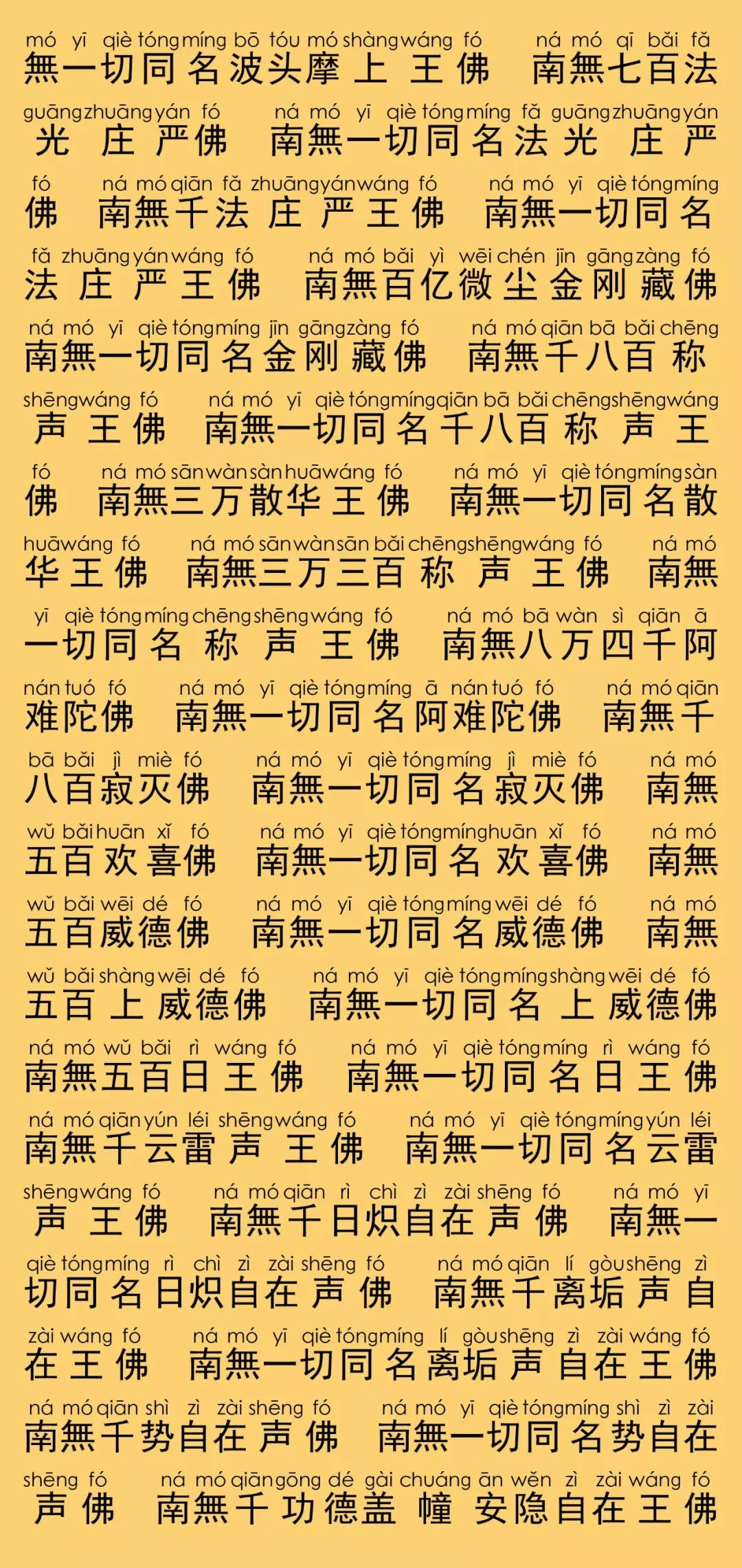 mó yī qiè tóng míng bō tóu mó shàng wáng fó ná mó qī bǎi fǎ
無一切同名波头摩上王佛 南無七百法

guāng zhuāng yán fó ná mó yī qiè tóng míng fǎ guāng zhuāng yán
光庄严佛 南無一切同名法光庄严

fó ná mó qiān fǎ zhuāng yán wáng fó ná mó yī qiè tóng míng
佛 南無千法庄严王佛 南無一切同名

fǎ zhuāng yán wáng fó ná mó bǎi yì wēi chén jīn gāng zàng fó
法庄严王佛 南無百亿微尘金刚藏佛

ná mó yī qiè tóng míng jīn gāng zàng fó ná mó qiān bā bǎi chēng
南無一切同名金刚藏佛 南無千八百称

shēng wáng fó ná mó yī qiè tóng míng qiān bā bǎi chēng shēng wáng
声王佛 南無一切同名千八百称声王

fó ná mó sān wàn sàn huā wáng fó ná mó yī qiè tóng míng sàn
佛 南無三万散华王佛 南無一切同名散

huā wáng fó ná mó sān wàn sān bǎi chēng shēng wáng fó ná mó
华王佛 南無三万三百称声王佛 南無

yī qiè tóng míng chēng shēng wáng fó ná mó bā wàn sì qiān ā
一切同名称声王佛 南無八万四千阿

nán tuó fó ná mó yī qiè tóng míng ā nán tuó fó ná mó qiān
难陀佛 南無一切同名阿难陀佛 南無千

bā bǎi jì miè fó ná mó yī qiè tóng míng jì miè fó ná mó
八百寂灭佛 南無一切同名寂灭佛 南無

wǔ bǎi huān xǐ fó ná mó yī qiè tóng míng huān xǐ fó ná mó
五百欢喜佛 南無一切同名欢喜佛 南無

wǔ bǎi wēi dé fó ná mó yī qiè tóng míng wēi dé fó ná mó
五百威德佛 南無一切同名威德佛 南無

wǔ bǎi shàng wēi dé fó ná mó yī qiè tóng míng shàng wēi dé fó
五百上威德佛 南無一切同名上威德佛

ná mó wǔ bǎi rì wáng fó ná mó yī qiè tóng míng rì wáng fó
南無五百日王佛 南無一切同名日王佛

ná mó qiān yún léi shēng wáng fó ná mó yī qiè tóng míng yún léi
南無千云雷声王佛 南無一切同名云雷

shēng wáng fó ná mó qiān rì chì zì zài shēng fó ná mó yī
声王佛 南無千日炽自在声佛 南無一

qiè tóng míng rì chì zì zài shēng fó ná mó qiān lí gòu shēng zì
切同名日炽自在声佛 南無千离垢声自

zài wáng fó ná mó yī qiè tóng míng lí gòu shēng zì zài wáng fó
在王佛 南無一切同名离垢声自在王佛

ná mó qiān shì zì zài shēng fó ná mó yī qiè tóng míng shì zì zài
南無千势自在声佛 南無一切同名势自在

shēng fó ná mó qiān gōng dé gài chuáng ān wěn zì zài wáng fó
声佛 南無千功德盖幢安隐自在王佛